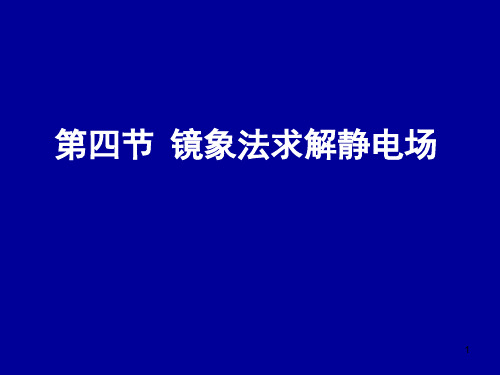 第四节 镜象法求解静电场

1